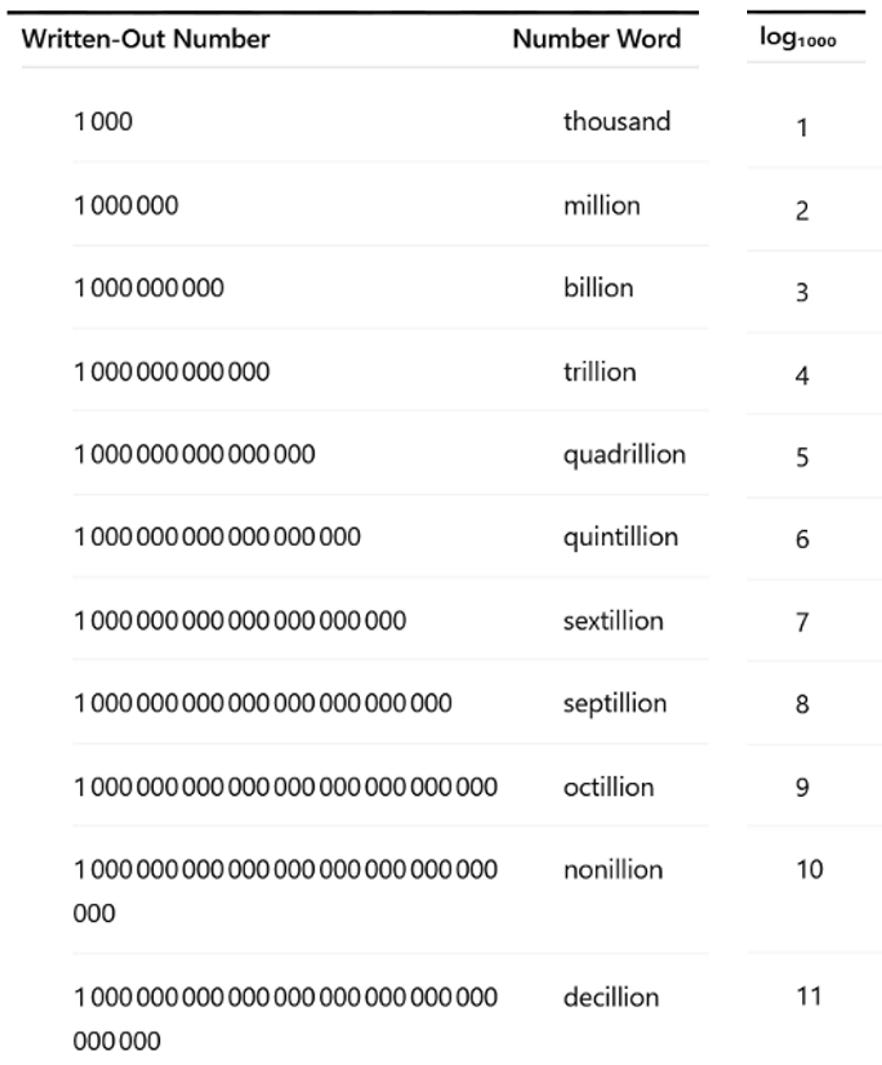 | Written-Out Number | Number Word | $\log_{1000}$ |
|---|---|---|
| 1 000 | thousand | 1 |
| 1 000 000 | million | 2 |
| 1 000 000 000 | billion | 3 |
| 1 000 000 000 000 | trillion | 4 |
| 1 000 000 000 000 000 | quadrillion | 5 |
| 1 000 000 000 000 000 000 | quintillion | 6 |
| 1 000 000 000 000 000 000 000 | sextillion | 7 |
| 1 000 000 000 000 000 000 000 000 | septillion | 8 |
| 1 000 000 000 000 000 000 000 000 000 | octillion | 9 |
| 1 000 000 000 000 000 000 000 000 000 000 | nonillion | 10 |
| 1 000 000 000 000 000 000 000 000 000 000 000 | decillion | 11 |